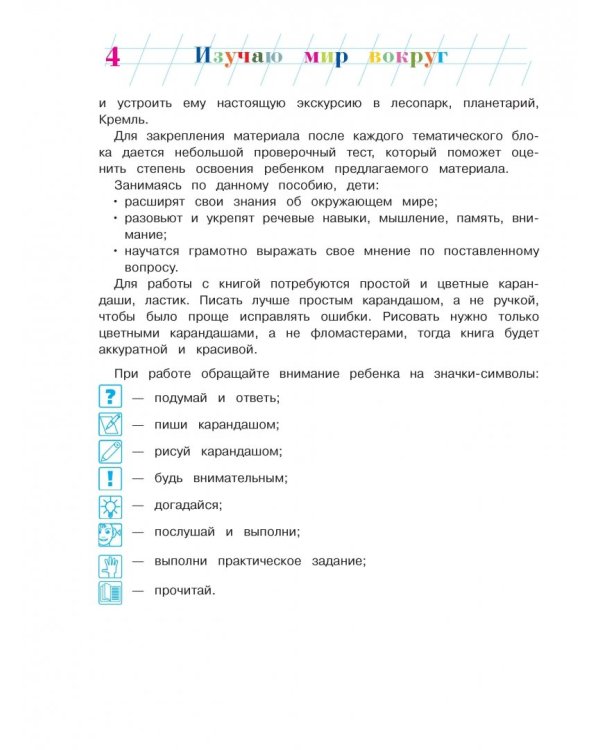 4 Изучаю мир вокруг

и устроить ему настоящую экскурсию в лесопарк, планетарий, Кремль.

Для закрепления материала после каждого тематического блока дается небольшой проверочный тест, который поможет оценить степень освоения ребенком предлагаемого материала.

Занимаясь по данному пособию, дети:
• расширят свои знания об окружающем мире;
• разовьют и укрепят речевые навыки, мышление, память, внимание;
• научатся грамотно выражать свое мнение по поставленному вопросу.

Для работы с книгой потребуются простой и цветные карандаши, ластик. Писать лучше простым карандашом, а не ручкой, чтобы было проще исправлять ошибки. Рисовать нужно только цветными карандашами, а не фломастерами, тогда книга будет аккуратной и красивой.

При работе обращайте внимание ребенка на значки-символы:
? — подумай и ответь;
— пиши карандашом;
— рисуй карандашом;
! — будь внимательным;
— догадайся;
— послушай и выполни;
— выполни практическое задание;
— прочитай.